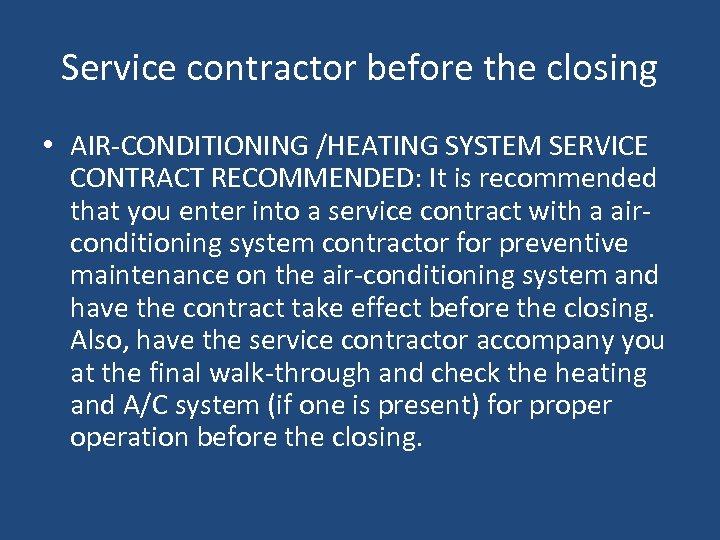 Service contractor before the closing

• AIR-CONDITIONING /HEATING SYSTEM SERVICE CONTRACT RECOMMENDED: It is recommended that you enter into a service contract with a air-conditioning system contractor for preventive maintenance on the air-conditioning system and have the contract take effect before the closing. Also, have the service contractor accompany you at the final walk-through and check the heating and A/C system (if one is present) for proper operation before the closing.